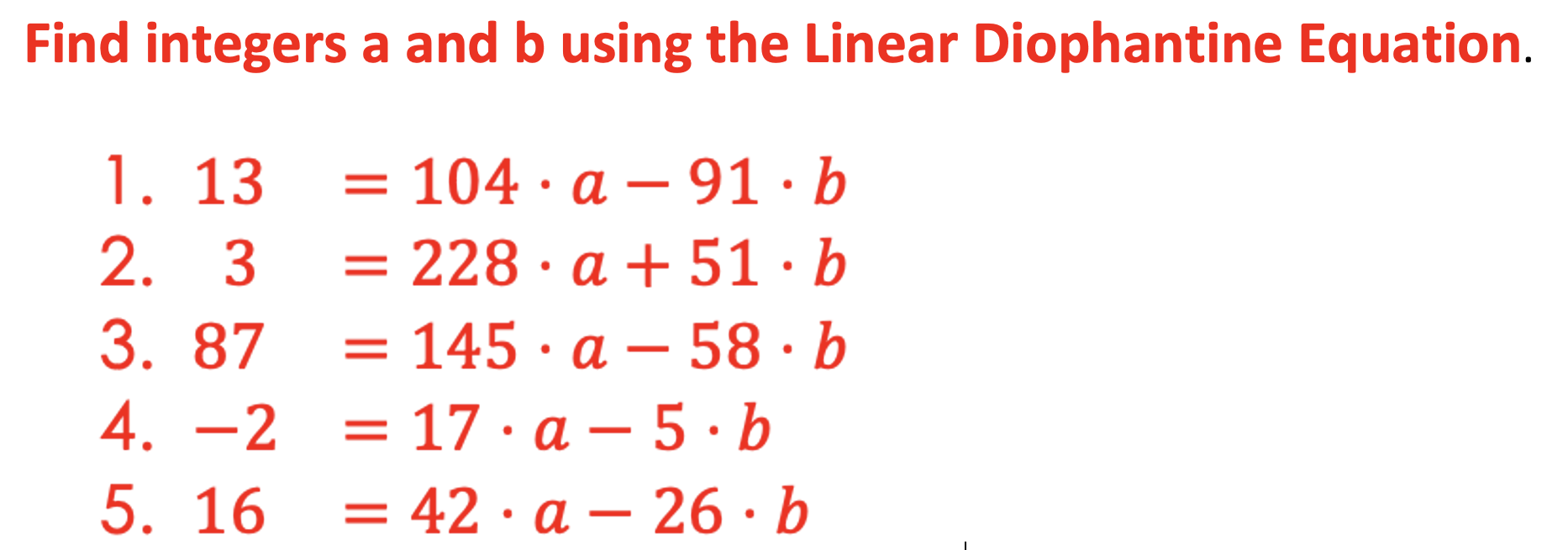 Find integers a and b using the Linear Diophantine Equation.

1. $13 = 104 \cdot a - 91 \cdot b$
2. $3 = 228 \cdot a + 51 \cdot b$
3. $87 = 145 \cdot a - 58 \cdot b$
4. $-2 = 17 \cdot a - 5 \cdot b$
5. $16 = 42 \cdot a - 26 \cdot b$